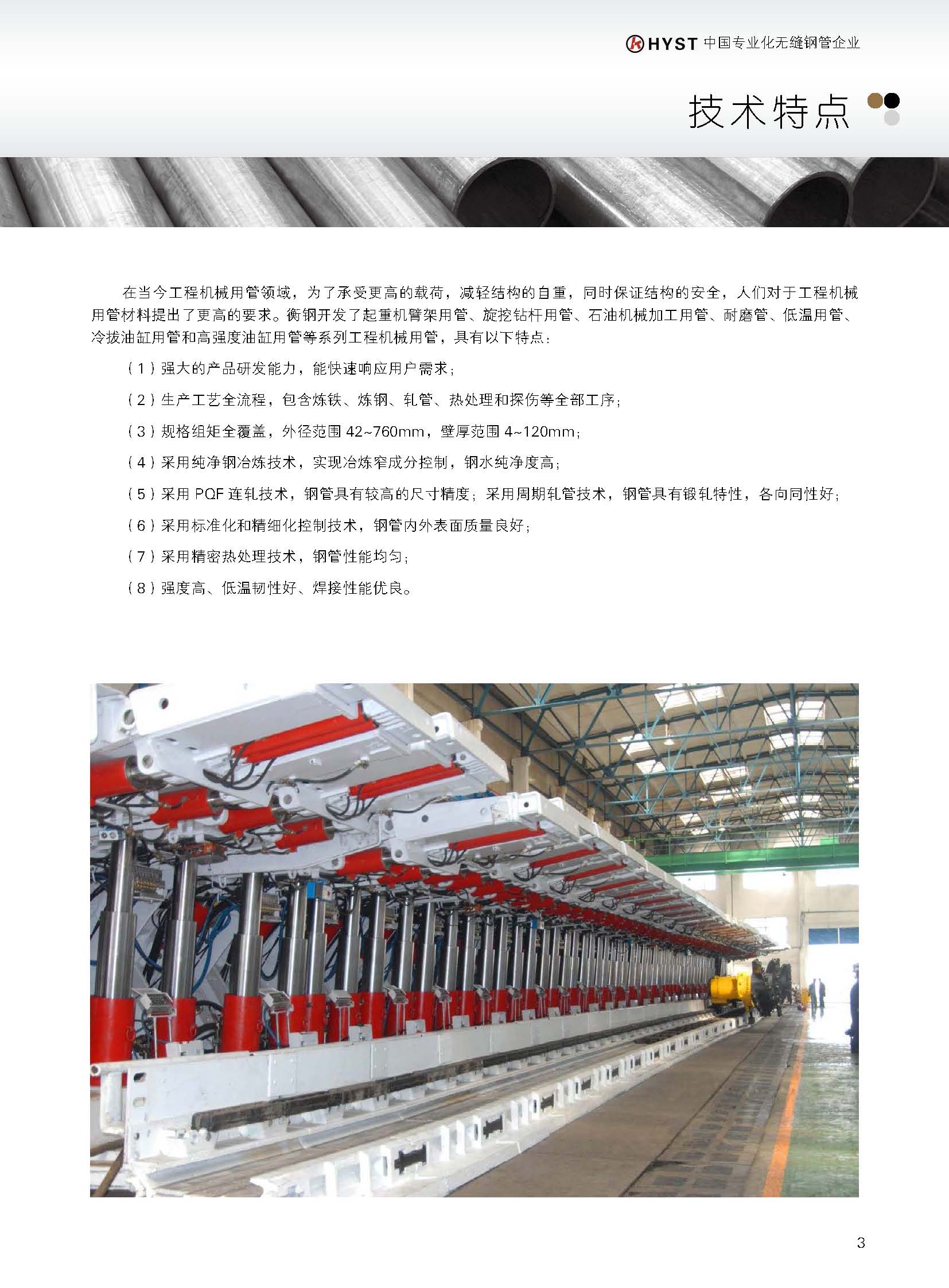 HYST 中国专业化无缝钢管企业

技术特点

在当今工程机械用管领域，为了承受更高的载荷，减轻结构的自重，同时保证结构的安全，人们对于工程机械用管材料提出了更高的要求。衡钢开发了起重机臂架用管、旋挖钻杆用管、石油机械加工用管、耐磨管、低温用管、冷拔油缸用管和高强度油缸用管等系列工程机械用管，具有以下特点：

（1）强大的产品研发能力，能快速响应用户需求；

（2）生产工艺全流程，包含炼铁、炼钢、轧管、热处理和探伤等全部工序；

（3）规格组矩全覆盖，外径范围 42~760mm，壁厚范围 4~120mm；

（4）采用纯净钢冶炼技术，实现冶炼窄成分控制，钢水纯净度高；

（5）采用 PQF 连轧技术，钢管具有较高的尺寸精度；采用周期轧管技术，钢管具有锻轧特性，各向同性好；

（6）采用标准化和精细化控制技术，钢管内外表面质量良好；

（7）采用精密热处理技术，钢管性能均匀；

（8）强度高、低温韧性好、焊接性能优良。

3